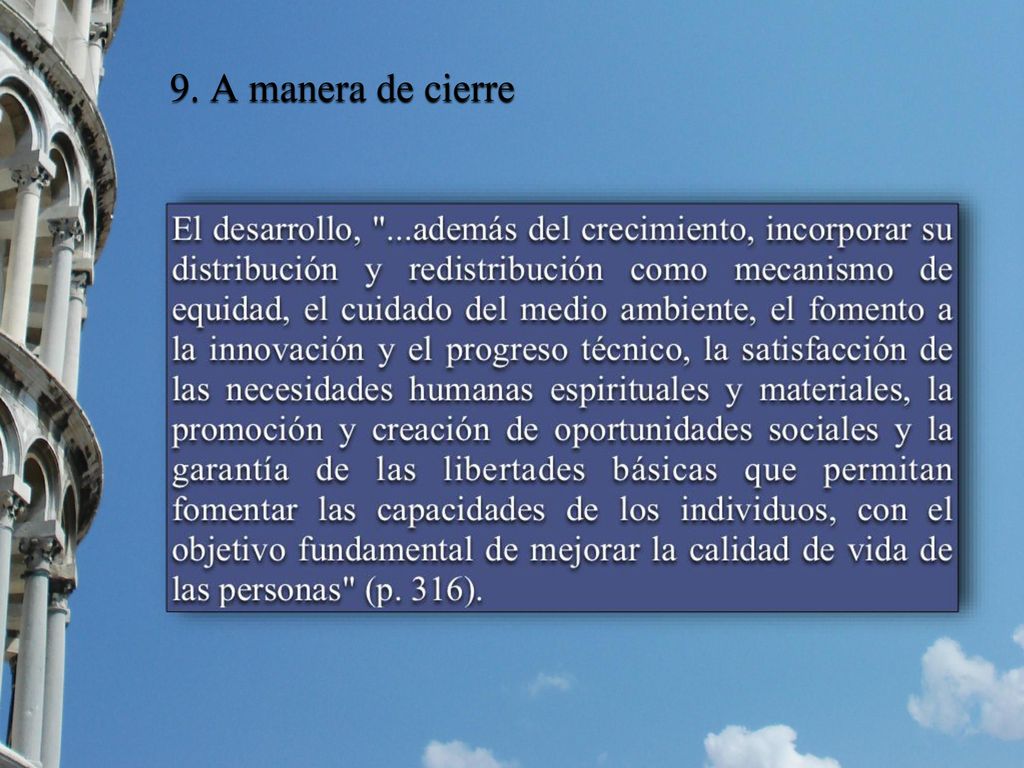 9. A manera de cierre

El desarrollo, "...además del crecimiento, incorporar su distribución y redistribución como mecanismo de equidad, el cuidado del medio ambiente, el fomento a la innovación y el progreso técnico, la satisfacción de las necesidades humanas espirituales y materiales, la promoción y creación de oportunidades sociales y la garantía de las libertades básicas que permitan fomentar las capacidades de los individuos, con el objetivo fundamental de mejorar la calidad de vida de las personas" (p. 316).